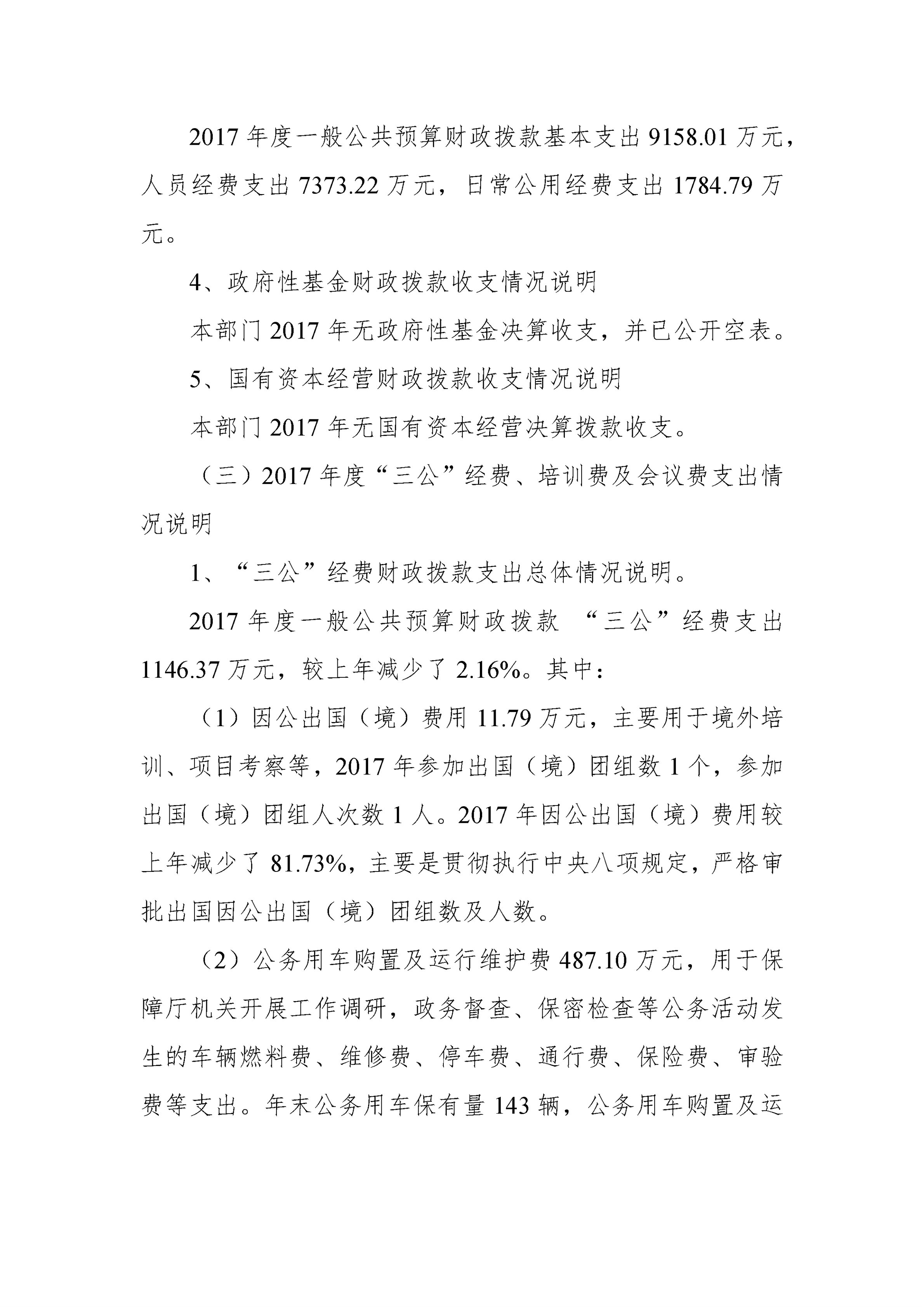 2017 年度一般公共预算财政拨款基本支出 9158.01 万元，人员经费支出 7373.22 万元，日常公用经费支出 1784.79 万元。

4、政府性基金财政拨款收支情况说明

本部门 2017 年无政府性基金决算收支，并已公开空表。

5、国有资本经营财政拨款收支情况说明

本部门 2017 年无国有资本经营决算拨款收支。

（三）2017 年度“三公”经费、培训费及会议费支出情况说明

1、“三公”经费财政拨款支出总体情况说明。

2017 年度一般公共预算财政拨款 “三公”经费支出 1146.37 万元，较上年减少了 2.16%。其中：

（1）因公出国（境）费用 11.79 万元，主要用于境外培训、项目考察等，2017 年参加出国（境）团组数 1 个，参加出国（境）团组人次数 1 人。2017 年因公出国（境）费用较上年减少了 81.73%，主要是贯彻执行中央八项规定，严格审批出国因公出国（境）团组数及人数。

（2）公务用车购置及运行维护费 487.10 万元，用于保障厅机关开展工作调研，政务督查、保密检查等公务活动发生的车辆燃料费、维修费、停车费、通行费、保险费、审验费等支出。年末公务用车保有量 143 辆，公务用车购置及运